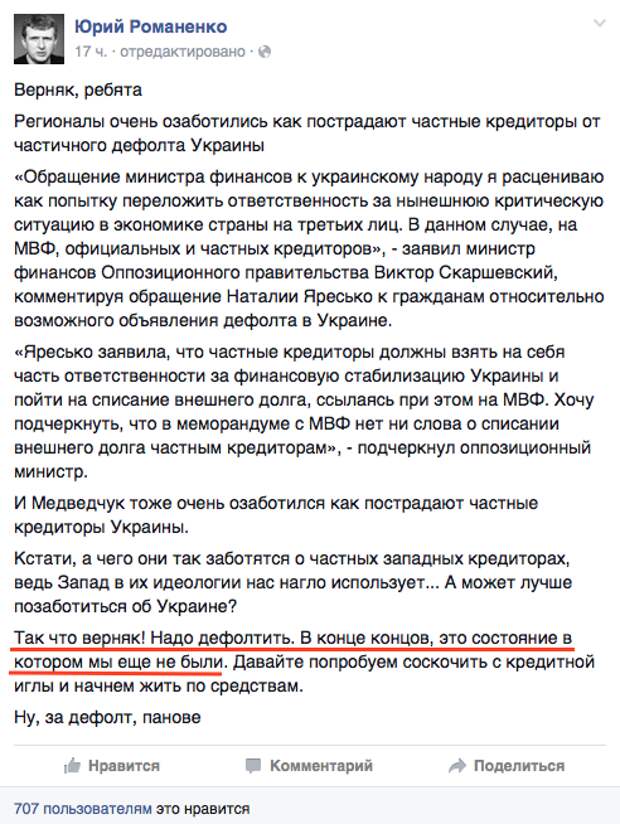 Юрий Романенко
17 ч. · отредактировано ·

Верняк, ребята

Регионалы очень озаботились как пострадают частные кредиторы от частичного дефолта Украины

«Обращение министра финансов к украинскому народу я расцениваю как попытку переложить ответственность за нынешнюю критическую ситуацию в экономике страны на третьих лиц. В данном случае, на МВФ, официальных и частных кредиторов», - заявил министр финансов Оппозиционного правительства Виктор Скаршевский, комментируя обращение Наталии Яресько к гражданам относительно возможного объявления дефолта в Украине.

«Яресько заявила, что частные кредиторы должны взять на себя часть ответственности за финансовую стабилизацию Украины и пойти на списание внешнего долга, ссылаясь при этом на МВФ. Хочу подчеркнуть, что в меморандуме с МВФ нет ни слова о списании внешнего долга частным кредиторам», - подчеркнул оппозиционный министр.

И Медведчук тоже очень озаботился как пострадают частные кредиторы Украины.

Кстати, а чего они так заботятся о частных западных кредиторах, ведь Запад в их идеологии нас нагло использует... А может лучше позаботиться об Украине?

Так что верняк! Надо дефолтить. В конце концов, это состояние в котором мы еще не были. Давайте попробуем соскочить с кредитной иглы и начнем жить по средствам.

Ну, за дефолт, панове

Нравится Комментарий Поделиться

707 пользователям это нравится